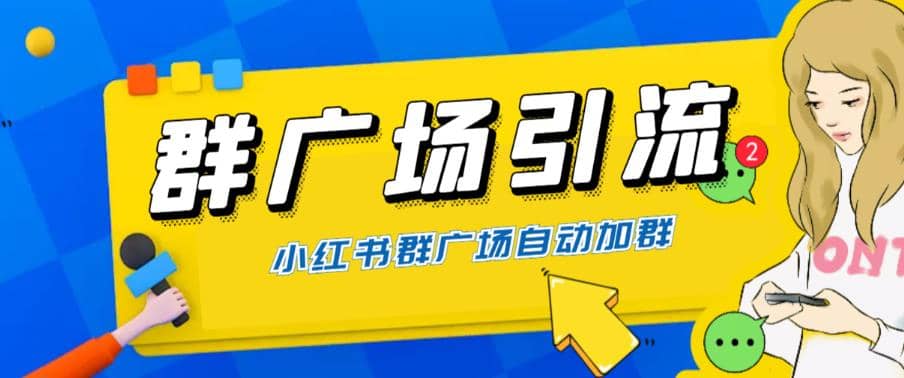 群广场引流

2

小红书群广场自动加群

ONT